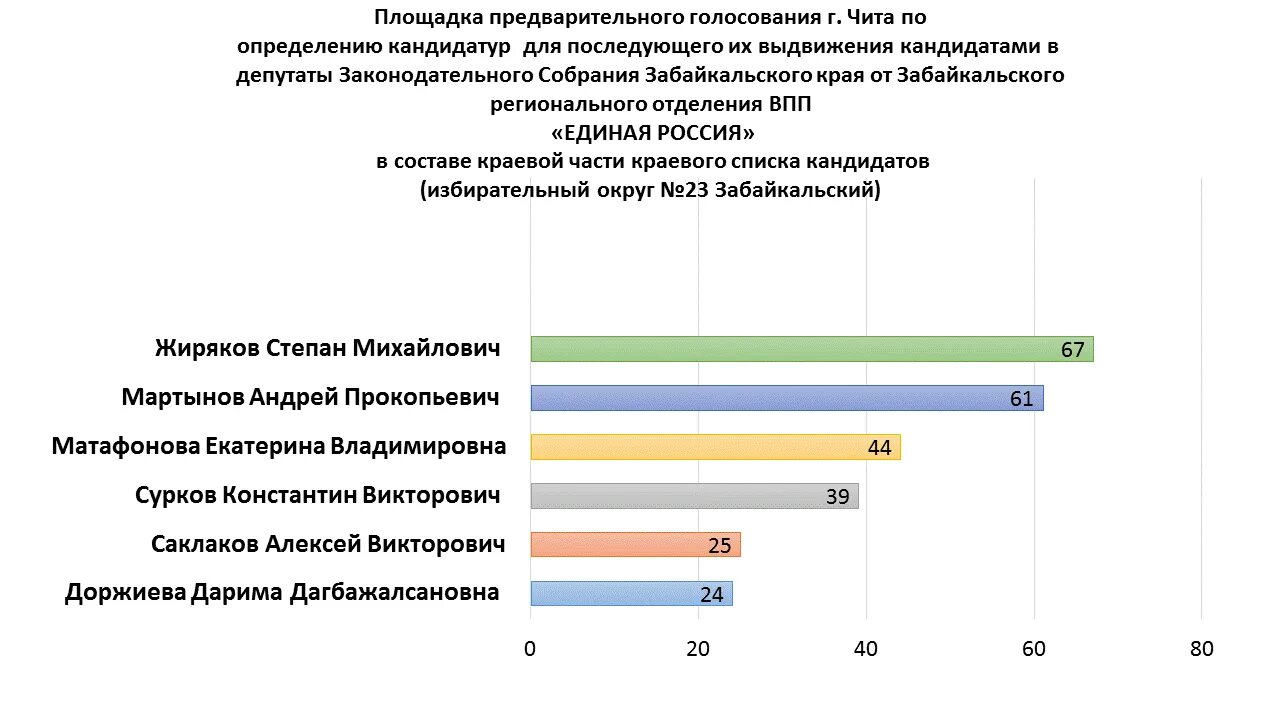 Площадка предварительного голосования г. Чита по определению кандидатур для последующего их выдвижения кандидатами в депутаты Законодательного Собрания Забайкальского края от Забайкальского регионального отделения ВПП «ЕДИНАЯ РОССИЯ» в составе краевой части краевого списка кандидатов (избирательный округ №23 Забайкальский)

Жиряков Степан Михайлович 67
Мартынов Андрей Прокопьевич 61
Матафонова Екатерина Владимировна 44
Сурков Константин Викторович 39
Саклаков Алексей Викторович 25
Доржиева Дарима Дагбажалсановна 24

0 20 40 60 80